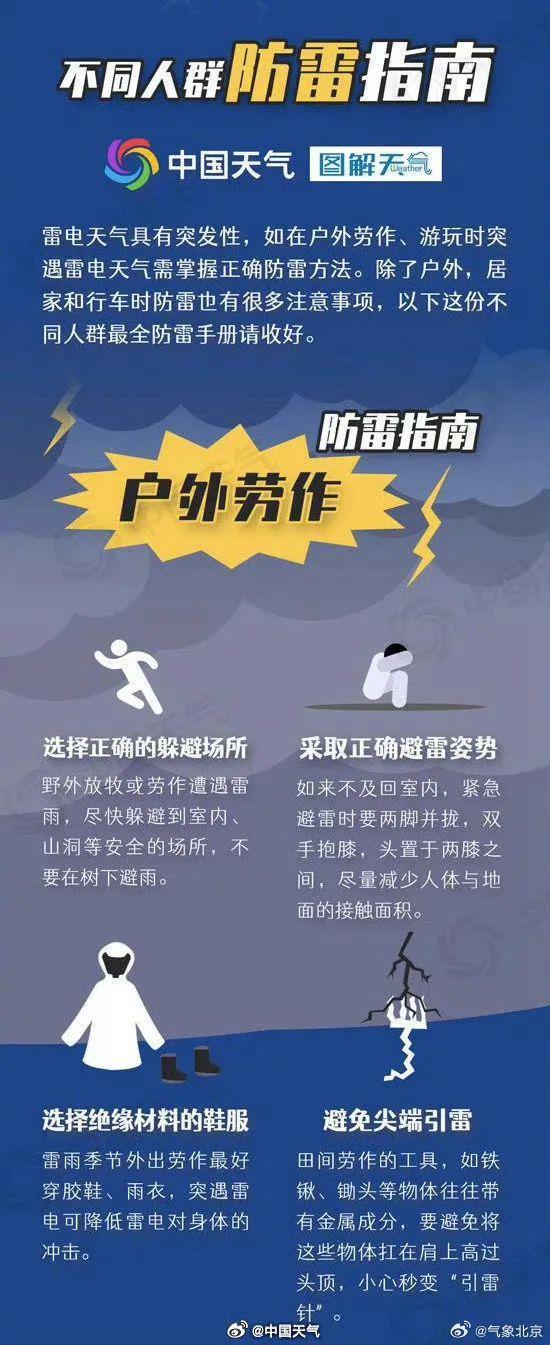 不同人群防雷指南

中国天气 图解天气 Weather

雷电天气具有突发性，如在户外劳作、游玩时突遇雷电天气需掌握正确防雷方法。除了户外，居家和行车时防雷也有很多注意事项，以下这份不同人群最全防雷手册请收好。

防雷指南

户外劳作

选择正确的躲避场所

野外放牧或劳作遭遇雷雨，尽快躲避到室内、山洞等安全的场所，不要在树下避雨。

采取正确避雷姿势

如来不及回室内，紧急避雷时要两脚并拢，双手抱膝，头置于两膝之间，尽量减少人体与地面的接触面积。

选择绝缘材料的鞋服

雷雨季节外出劳作最好穿胶鞋、雨衣，突遇雷电可降低雷电对身体的冲击。

避免尖端引雷

田间劳作的工具，如铁锹、锄头等物体往往带有金属成分，要避免将这些物体扛在肩上高过头顶，小心秒变“引雷针”。

@中国天气 @气象北京